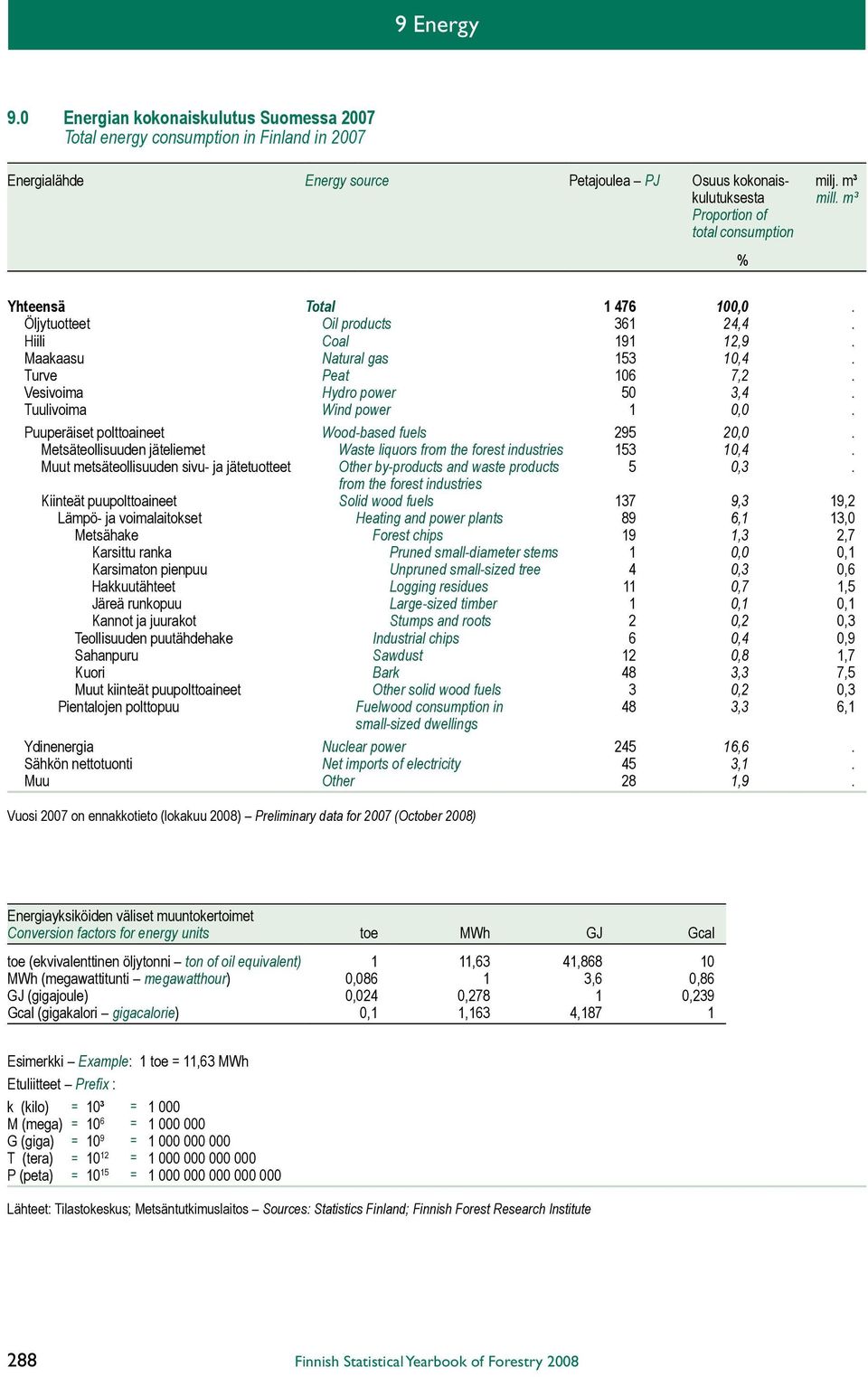 9 Energy

9.0 Energian kokonaiskulutus Suomessa 2007
Total energy consumption in Finland in 2007

| Energialähde | Energy source | Petajoulea – PJ | Osuus kokonaiskulutuksesta Proportion of total consumption % | milj. m³ mill. m³ |
|---|---|---|---|---|
| Yhteensä | Total | 1 476 | 100,0 | . |
| Öljytuotteet | Oil products | 361 | 24,4 | . |
| Hiili | Coal | 191 | 12,9 | . |
| Maakaasu | Natural gas | 153 | 10,4 | . |
| Turve | Peat | 106 | 7,2 | . |
| Vesivoima | Hydro power | 50 | 3,4 | . |
| Tuulivoima | Wind power | 1 | 0,0 | . |
| Puuperäiset polttoaineet | Wood-based fuels | 295 | 20,0 | . |
| Metsäteollisuuden jäteliemet | Waste liquors from the forest industries | 153 | 10,4 | . |
| Muut metsäteollisuuden sivu- ja jätetuotteet | Other by-products and waste products from the forest industries | 5 | 0,3 | . |
| Kiinteät puupolttoaineet | Solid wood fuels | 137 | 9,3 | 19,2 |
| Lämpö- ja voimalaitokset | Heating and power plants | 89 | 6,1 | 13,0 |
| Metsähake | Forest chips | 19 | 1,3 | 2,7 |
| Karsittu ranka | Pruned small-diameter stems | 1 | 0,0 | 0,1 |
| Karsimaton pienpuu | Unpruned small-sized tree | 4 | 0,3 | 0,6 |
| Hakkuutähteet | Logging residues | 11 | 0,7 | 1,5 |
| Järeä runkopuu | Large-sized timber | 1 | 0,1 | 0,1 |
| Kannot ja juurakot | Stumps and roots | 2 | 0,2 | 0,3 |
| Teollisuuden puutähdehake | Industrial chips | 6 | 0,4 | 0,9 |
| Sahanpuru | Sawdust | 12 | 0,8 | 1,7 |
| Kuori | Bark | 48 | 3,3 | 7,5 |
| Muut kiinteät puupolttoaineet | Other solid wood fuels | 3 | 0,2 | 0,3 |
| Pientalojen polttopuu | Fuelwood consumption in small-sized dwellings | 48 | 3,3 | 6,1 |
| Ydinenergia | Nuclear power | 245 | 16,6 | . |
| Sähkön nettotuonti | Net imports of electricity | 45 | 3,1 | . |
| Muu | Other | 28 | 1,9 | . |

Vuosi 2007 on ennakkotieto (lokakuu 2008) – Preliminary data for 2007 (October 2008)

| Energiayksiköiden väliset muuntokertoimet Conversion factors for energy units | toe | MWh | GJ | Gcal |
|---|---|---|---|---|
| toe (ekvivalenttinen öljytonni – ton of oil equivalent) | 1 | 11,63 | 41,868 | 10 |
| MWh (megawattitunti – megawatthour) | 0,086 | 1 | 3,6 | 0,86 |
| GJ (gigajoule) | 0,024 | 0,278 | 1 | 0,239 |
| Gcal (gigakalori – gigacalorie) | 0,1 | 1,163 | 4,187 | 1 |

Esimerkki – Example: 1 toe = 11,63 MWh
Etuliitteet – Prefix :

k (kilo) = $10^3$ = 1 000
M (mega) = $10^6$ = 1 000 000
G (giga) = $10^9$ = 1 000 000 000
T (tera) = $10^{12}$ = 1 000 000 000 000
P (peta) = $10^{15}$ = 1 000 000 000 000 000

Lähteet: Tilastokeskus; Metsäntutkimuslaitos – Sources: Statistics Finland; Finnish Forest Research Institute

288 Finnish Statistical Yearbook of Forestry 2008